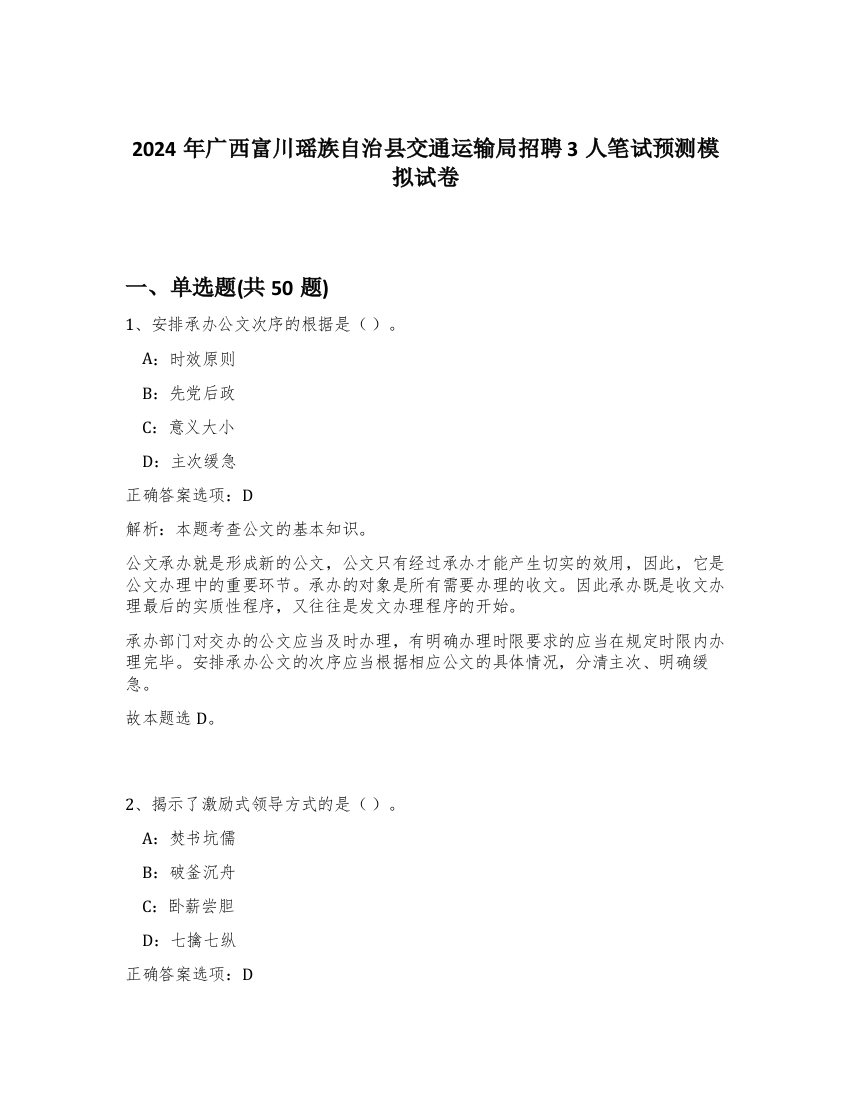 2024 年广西富川瑶族自治县交通运输局招聘 3 人笔试预测模拟试卷

一、单选题(共 50 题)

1、安排承办公文次序的根据是（ ）。

A：时效原则

B：先党后政

C：意义大小

D：主次缓急

正确答案选项：D

解析：本题考查公文的基本知识。

公文承办就是形成新的公文，公文只有经过承办才能产生切实的效用，因此，它是公文办理中的重要环节。承办的对象是所有需要办理的收文。因此承办既是收文办理最后的实质性程序，又往往是发文办理程序的开始。

承办部门对交办的公文应当及时办理，有明确办理时限要求的应当在规定时限内办理完毕。安排承办公文的次序应当根据相应公文的具体情况，分清主次、明确缓急。

故本题选 D。

2、揭示了激励式领导方式的是（ ）。

A：焚书坑儒

B：破釜沉舟

C：卧薪尝胆

D：七擒七纵

正确答案选项：D